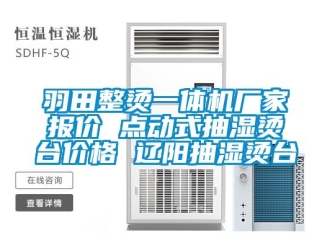 恒温恒湿机
SDHF-5Q

羽田整烫一体机厂家报价 点动式抽湿烫台价格 辽阳抽湿烫台

在线咨询

查看详情